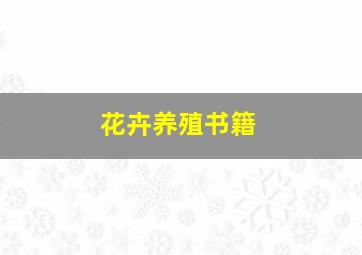 花卉养殖书籍